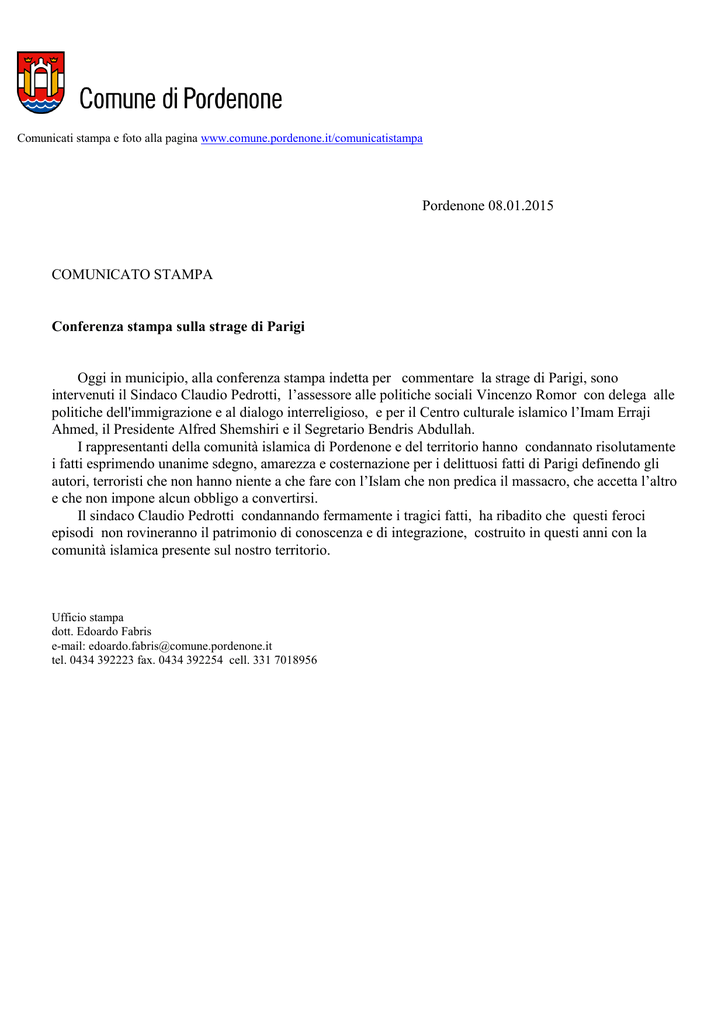 Comune di Pordenone

Comunicati stampa e foto alla pagina www.comune.pordenone.it/comunicatistampa

Pordenone 08.01.2015

COMUNICATO STAMPA

Conferenza stampa sulla strage di Parigi

Oggi in municipio, alla conferenza stampa indetta per commentare la strage di Parigi, sono intervenuti il Sindaco Claudio Pedrotti, l’assessore alle politiche sociali Vincenzo Romor con delega alle politiche dell'immigrazione e al dialogo interreligioso, e per il Centro culturale islamico l’Imam Erraji Ahmed, il Presidente Alfred Shemshiri e il Segretario Bendris Abdullah.

I rappresentanti della comunità islamica di Pordenone e del territorio hanno condannato risolutamente i fatti esprimendo unanime sdegno, amarezza e costernazione per i delittuosi fatti di Parigi definendo gli autori, terroristi che non hanno niente a che fare con l’Islam che non predica il massacro, che accetta l’altro e che non impone alcun obbligo a convertirsi.

Il sindaco Claudio Pedrotti condannando fermamente i tragici fatti, ha ribadito che questi feroci episodi non rovineranno il patrimonio di conoscenza e di integrazione, costruito in questi anni con la comunità islamica presente sul nostro territorio.

Ufficio stampa
dott. Edoardo Fabris
e-mail: edoardo.fabris@comune.pordenone.it
tel. 0434 392223 fax. 0434 392254 cell. 331 7018956